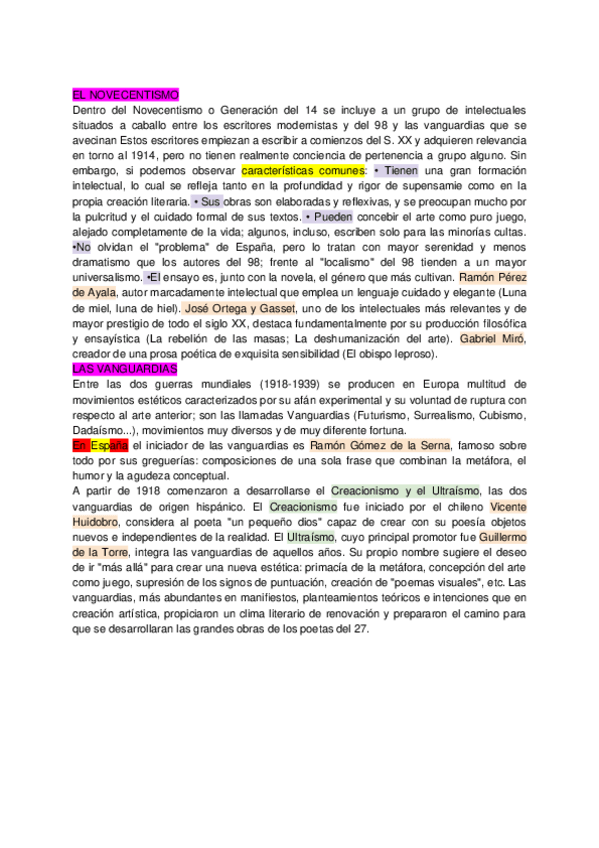 EL NOVECENTISMO
Dentro del Novecentismo o Generación del 14 se incluye a un grupo de intelectuales situados a caballo entre los escritores modernistas y del 98 y las vanguardias que se avecinan Estos escritores empiezan a escribir a comienzos del S. XX y adquieren relevancia en torno al 1914, pero no tienen realmente conciencia de pertenencia a grupo alguno. Sin embargo, si podemos observar características comunes: • Tienen una gran formación intelectual, lo cual se refleja tanto en la profundidad y rigor de supensamie como en la propia creación literaria. • Sus obras son elaboradas y reflexivas, y se preocupan mucho por la pulcritud y el cuidado formal de sus textos. • Pueden concebir el arte como puro juego, alejado completamente de la vida; algunos, incluso, escriben solo para las minorías cultas. •No olvidan el "problema" de España, pero lo tratan con mayor serenidad y menos dramatismo que los autores del 98; frente al "localismo" del 98 tienden a un mayor universalismo. •El ensayo es, junto con la novela, el género que más cultivan. Ramón Pérez de Ayala, autor marcadamente intelectual que emplea un lenguaje cuidado y elegante (Luna de miel, luna de hiel). José Ortega y Gasset, uno de los intelectuales más relevantes y de mayor prestigio de todo el siglo XX, destaca fundamentalmente por su producción filosófica y ensayística (La rebelión de las masas; La deshumanización del arte). Gabriel Miró, creador de una prosa poética de exquisita sensibilidad (El obispo leproso).
LAS VANGUARDIAS
Entre las dos guerras mundiales (1918-1939) se producen en Europa multitud de movimientos estéticos caracterizados por su afán experimental y su voluntad de ruptura con respecto al arte anterior; son las llamadas Vanguardias (Futurismo, Surrealismo, Cubismo, Dadaísmo...), movimientos muy diversos y de muy diferente fortuna.
En España el iniciador de las vanguardias es Ramón Gómez de la Serna, famoso sobre todo por sus greguerías: composiciones de una sola frase que combinan la metáfora, el humor y la agudeza conceptual.
A partir de 1918 comenzaron a desarrollarse el Creacionismo y el Ultraísmo, las dos vanguardias de origen hispánico. El Creacionismo fue iniciado por el chileno Vicente Huidobro, considera al poeta "un pequeño dios" capaz de crear con su poesía objetos nuevos e independientes de la realidad. El Ultraísmo, cuyo principal promotor fue Guillermo de la Torre, integra las vanguardias de aquellos años. Su propio nombre sugiere el deseo de ir "más allá" para crear una nueva estética: primacía de la metáfora, concepción del arte como juego, supresión de los signos de puntuación, creación de "poemas visuales", etc. Las vanguardias, más abundantes en manifiestos, planteamientos teóricos e intenciones que en creación artística, propiciaron un clima literario de renovación y prepararon el camino para que se desarrollaran las grandes obras de los poetas del 27.